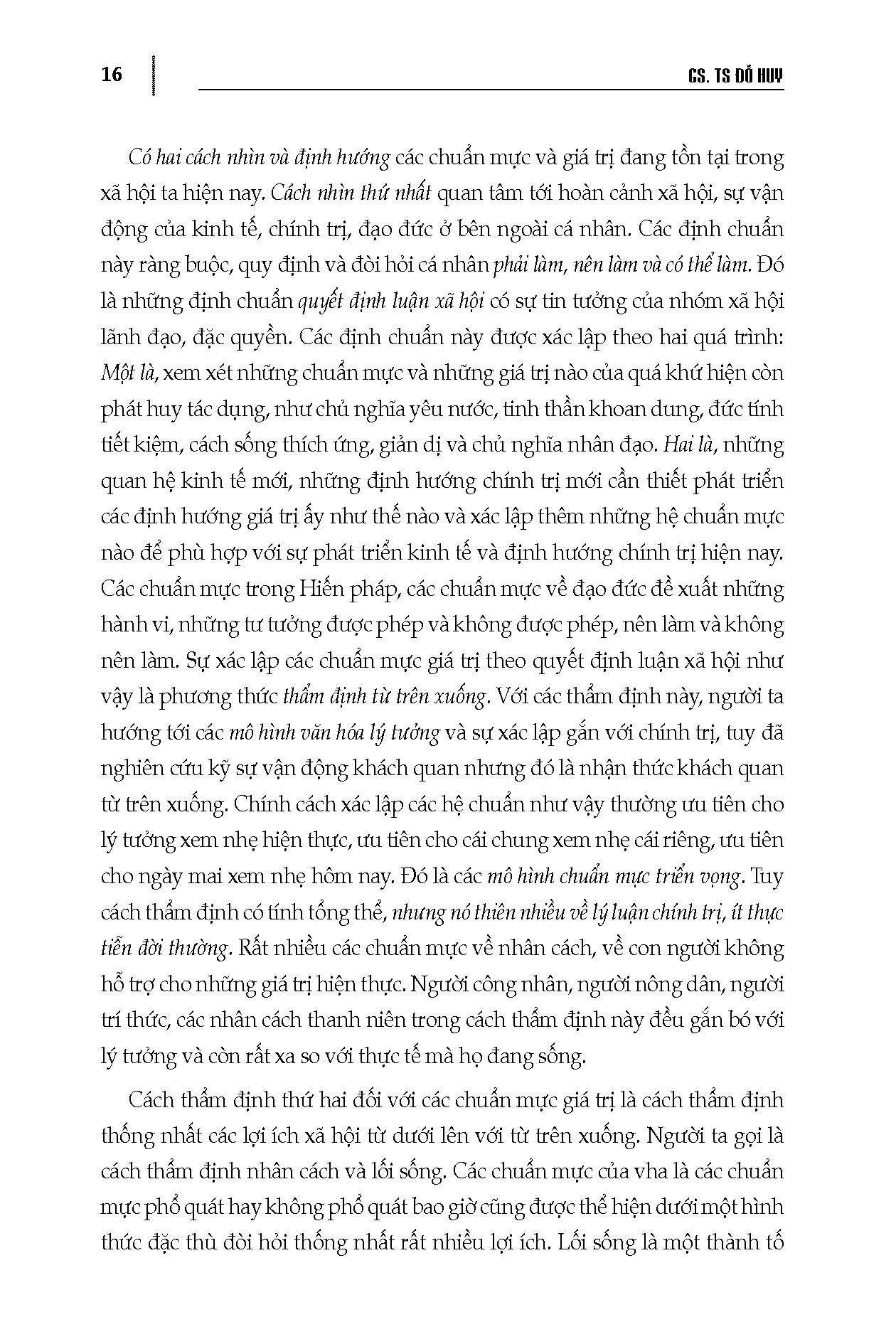 16

GS. TS ĐỖ HUY

Có hai cách nhìn và định hướng các chuẩn mực và giá trị đang tồn tại trong xã hội ta hiện nay. Cách nhìn thứ nhất quan tâm tới hoàn cảnh xã hội, sự vận động của kinh tế, chính trị, đạo đức ở bên ngoài cá nhân. Các định chuẩn này ràng buộc, quy định và đòi hỏi cá nhân phải làm, nên làm và có thể làm. Đó là những định chuẩn quyết định luận xã hội có sự tin tưởng của nhóm xã hội lãnh đạo, đặc quyền. Các định chuẩn này được xác lập theo hai quá trình: Một là, xem xét những chuẩn mực và những giá trị nào của quá khứ hiện còn phát huy tác dụng, như chủ nghĩa yêu nước, tinh thần khoan dung, đức tính tiết kiệm, cách sống thích ứng, giản dị và chủ nghĩa nhân đạo. Hai là, những quan hệ kinh tế mới, những định hướng chính trị mới cần thiết phát triển các định hướng giá trị ấy như thế nào và xác lập thêm những hệ chuẩn mực nào để phù hợp với sự phát triển kinh tế và định hướng chính trị hiện nay. Các chuẩn mực trong Hiến pháp, các chuẩn mực về đạo đức đề xuất những hành vi, những tư tưởng được phép và không được phép, nên làm và không nên làm. Sự xác lập các chuẩn mực giá trị theo quyết định luận xã hội như vậy là phương thức thẩm định từ trên xuống. Với các thẩm định này, người ta hướng tới các mô hình văn hóa lý tưởng và sự xác lập gắn với chính trị, tuy đã nghiên cứu kỹ sự vận động khách quan nhưng đó là nhận thức khách quan từ trên xuống. Chính cách xác lập các hệ chuẩn như vậy thường ưu tiên cho lý tưởng xem nhẹ hiện thực, ưu tiên cho cái chung xem nhẹ cái riêng, ưu tiên cho ngày mai xem nhẹ hôm nay. Đó là các mô hình chuẩn mực triển vọng. Tuy cách thẩm định có tính tổng thể, nhưng nó thiên nhiều về lý luận chính trị, ít thực tiễn đời thường. Rất nhiều các chuẩn mực về nhân cách, về con người không hỗ trợ cho những giá trị hiện thực. Người công nhân, người nông dân, người trí thức, các nhân cách thanh niên trong cách thẩm định này đều gắn bó với lý tưởng và còn rất xa so với thực tế mà họ đang sống.

Cách thẩm định thứ hai đối với các chuẩn mực giá trị là cách thẩm định thống nhất các lợi ích xã hội từ dưới lên với từ trên xuống. Người ta gọi là cách thẩm định nhân cách và lối sống. Các chuẩn mực của vha là các chuẩn mực phổ quát hay không phổ quát bao giờ cũng được thể hiện dưới một hình thức đặc thù đòi hỏi thống nhất rất nhiều lợi ích. Lối sống là một thành tố